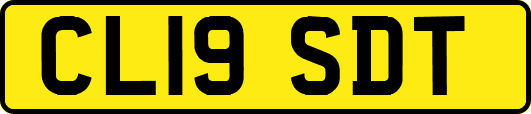 CL19 SDT